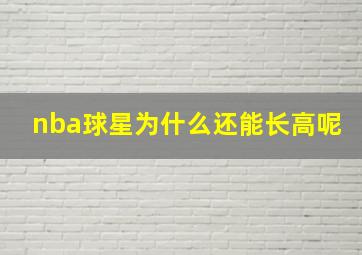 nba球星为什么还能长高呢